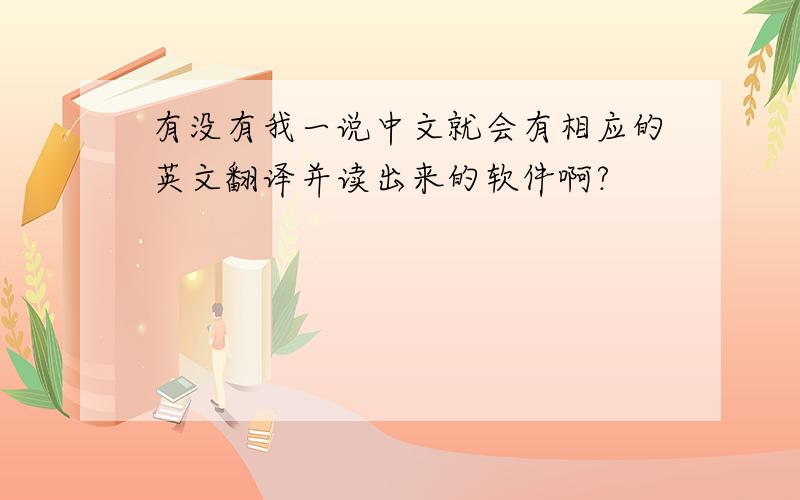 有没有我一说中文就会有相应的英文翻译并读出来的软件啊?